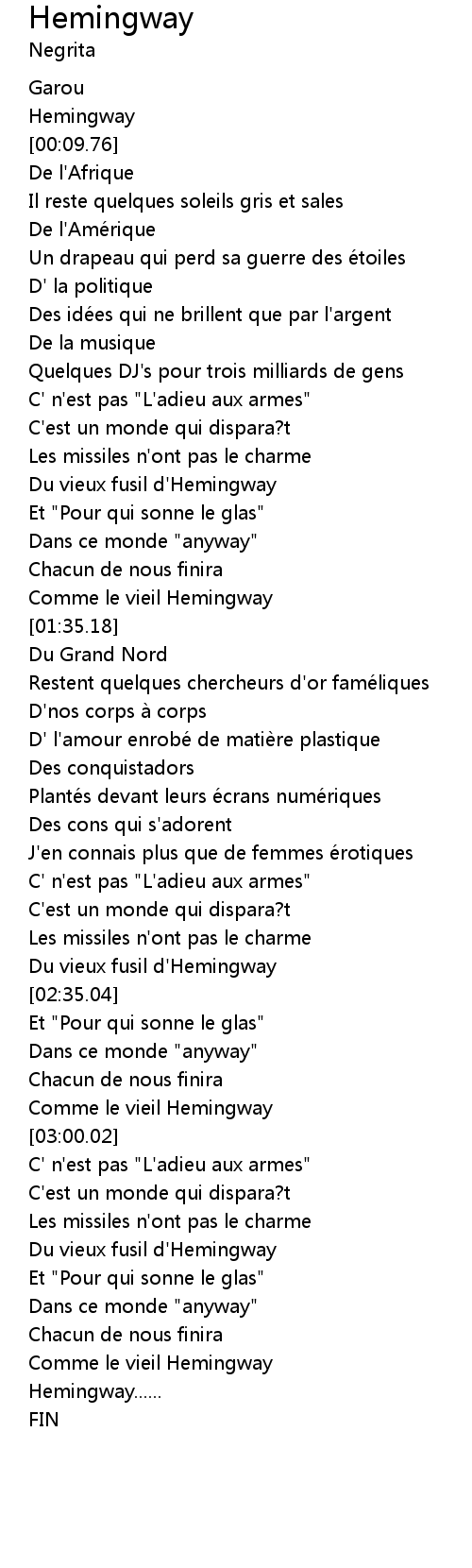 Hemingway
Negrita

Garou
Hemingway
[00:09.76]
De l'Afrique
Il reste quelques soleils gris et sales
De l'Amérique
Un drapeau qui perd sa guerre des étoiles
D' la politique
Des idées qui ne brillent que par l'argent
De la musique
Quelques DJ's pour trois milliards de gens
C' n'est pas "L'adieu aux armes"
C'est un monde qui dispara?t
Les missiles n'ont pas le charme
Du vieux fusil d'Hemingway
Et "Pour qui sonne le glas"
Dans ce monde "anyway"
Chacun de nous finira
Comme le vieil Hemingway
[01:35.18]
Du Grand Nord
Restent quelques chercheurs d'or faméliques
D'nos corps à corps
D' l'amour enrobé de matière plastique
Des conquistadors
Plantés devant leurs écrans numériques
Des cons qui s'adorent
J'en connais plus que de femmes érotiques
C' n'est pas "L'adieu aux armes"
C'est un monde qui dispara?t
Les missiles n'ont pas le charme
Du vieux fusil d'Hemingway
[02:35.04]
Et "Pour qui sonne le glas"
Dans ce monde "anyway"
Chacun de nous finira
Comme le vieil Hemingway
[03:00.02]
C' n'est pas "L'adieu aux armes"
C'est un monde qui dispara?t
Les missiles n'ont pas le charme
Du vieux fusil d'Hemingway
Et "Pour qui sonne le glas"
Dans ce monde "anyway"
Chacun de nous finira
Comme le vieil Hemingway
Hemingway......
FIN